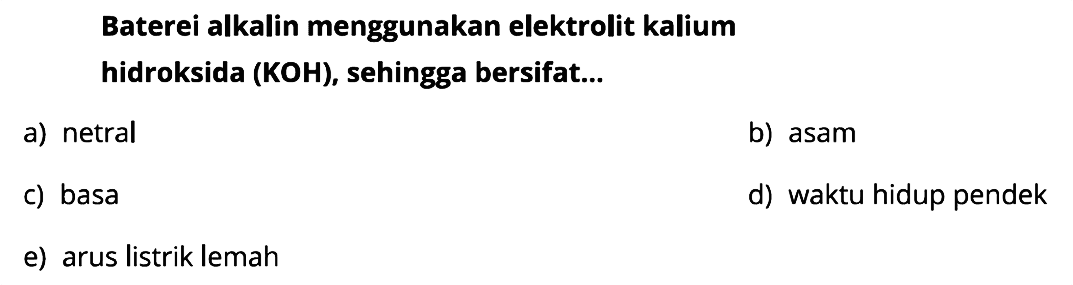 Baterei alkalin menggunakan elektrolit kalium hidroksida (KOH), sehingga bersifat...

a) netral

b) asam

c) basa

d) waktu hidup pendek

e) arus listrik lemah